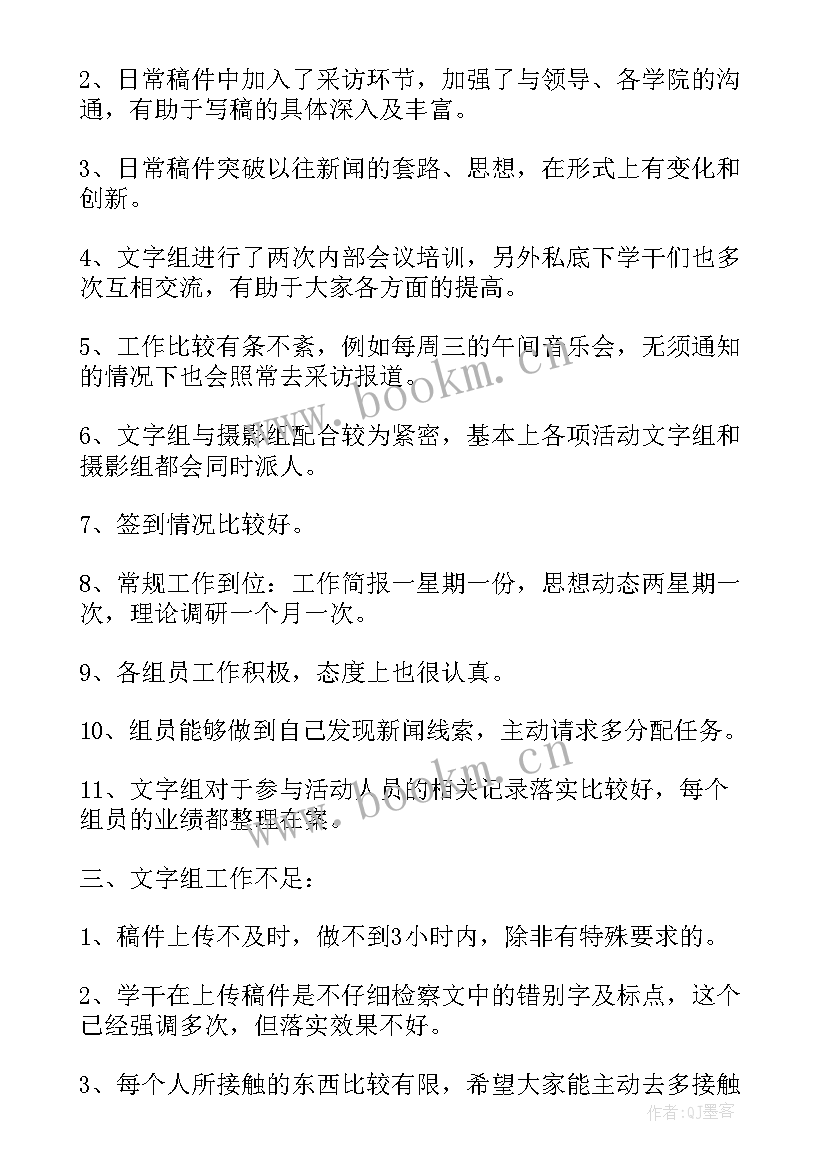 2、日常稿件中加入了采访环节，加强了与领导、各学院的沟通，有助于写稿的具体深入及丰富。

3、日常稿件突破以往新闻的套路、思想，在形式上有变化和创新。

4、文字组进行了两次内部会议培训，另外私底下学干们也多次互相交流，有助于大家各方面的提高。

5、工作比较有条不紊，例如每周三的午间音乐会，无须通知的情况下也会照常去采访报道。

6、文字组与摄影组配合较为紧密，基本上各项活动文字组和摄影组都会同时派人。

7、签到情况比较好。

8、常规工作到位：工作简报一星期一份，思想动态两星期一次，理论调研一个月一次。

9、各组员工作积极，态度上也很认真。

10、组员能够做到自己发现新闻线索，主动请求多分配任务。

11、文字组对于参与活动人员的相关记录落实比较好，每个组员的业绩都整理在案。

三、文字组工作不足：

1、稿件上传不及时，做不到3小时内，除非有特殊要求的。

2、学干在上传稿件是不仔细检察文中的错别字及标点，这个已经强调多次，但落实效果不好。

3、每个人所接触的东西比较有限，希望大家能主动去多接触

www.bookm.cn

作者:QJ墨客